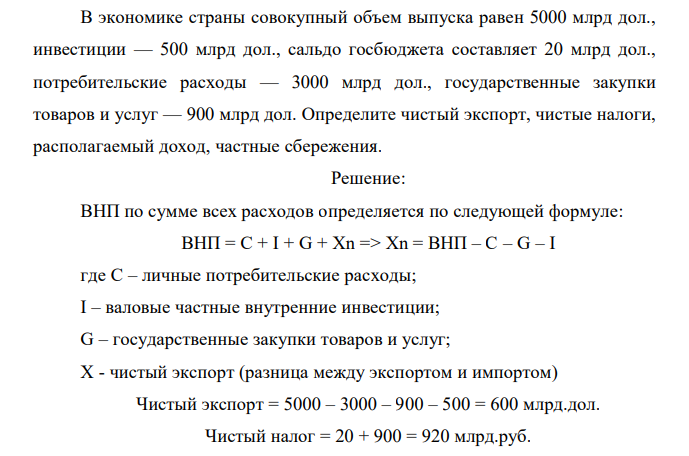 В экономике страны совокупный объем выпуска равен 5000 млрд дол., инвестиции — 500 млрд дол., сальдо госбюджета составляет 20 млрд дол., потребительские расходы — 3000 млрд дол., государственные закупки товаров и услуг — 900 млрд дол. Определите чистый экспорт, чистые налоги, располагаемый доход, частные сбережения.

Решение:

ВНП по сумме всех расходов определяется по следующей формуле:

ВНП = C + I + G + Xn => Xn = ВНП – C – G – I

где C – личные потребительские расходы;

I – валовые частные внутренние инвестиции;

G – государственные закупки товаров и услуг;

X - чистый экспорт (разница между экспортом и импортом)

Чистый экспорт = 5000 – 3000 – 900 – 500 = 600 млрд.дол.

Чистый налог = 20 + 900 = 920 млрд.руб.